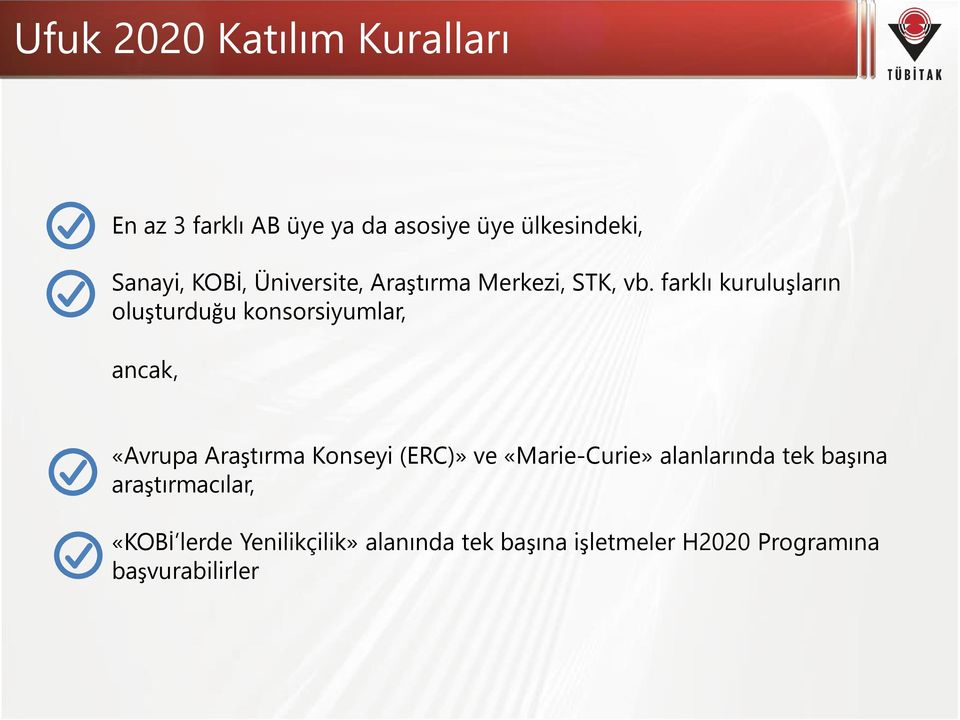 Ufuk 2020 Katılım Kuralları

TÜBİTAK

En az 3 farklı AB üye ya da asosiye üye ülkesindeki,

Sanayi, KOBİ, Üniversite, Araştırma Merkezi, STK, vb. farklı kuruluşların oluşturduğu konsorsiyumlar,

ancak,

«Avrupa Araştırma Konseyi (ERC)» ve «Marie-Curie» alanlarında tek başına araştırmacılar,

«KOBİ'lerde Yenilikçilik» alanında tek başına işletmeler H2020 Programına başvurabilirler